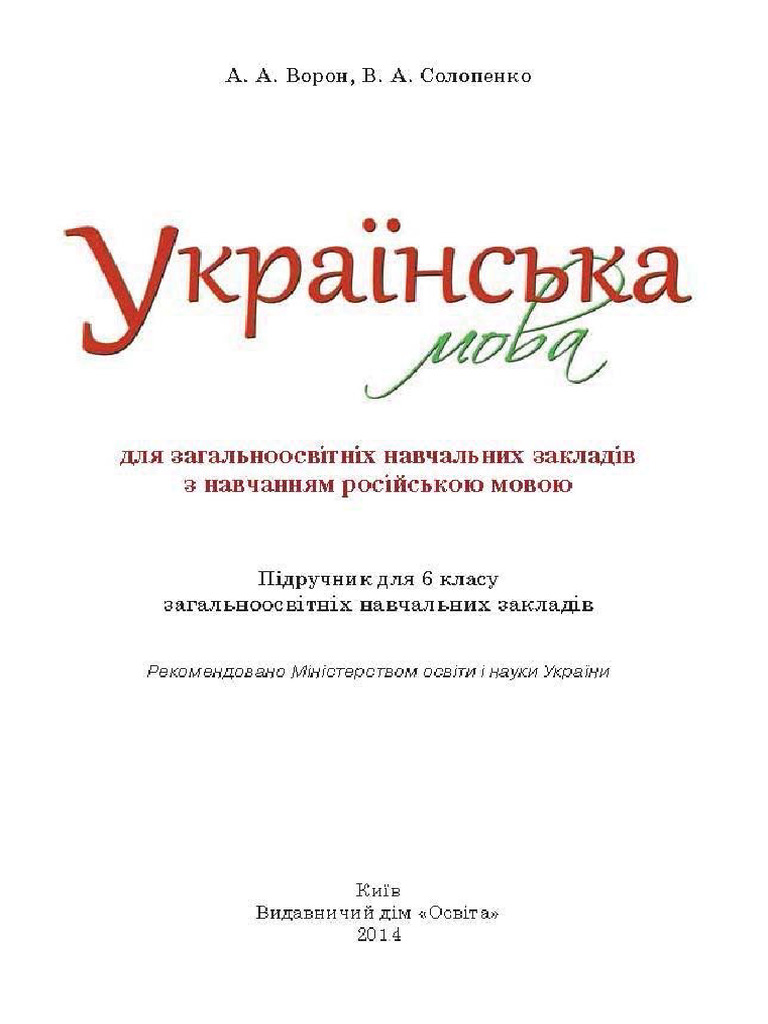 А. А. Ворон, В. А. Солопенко

Українська
мова

для загальноосвітніх навчальних закладів
з навчанням російською мовою

Підручник для 6 класу
загальноосвітніх навчальних закладів

Рекомендовано Міністерством освіти і науки України

Київ
Видавничий дім «Освіта»
2014